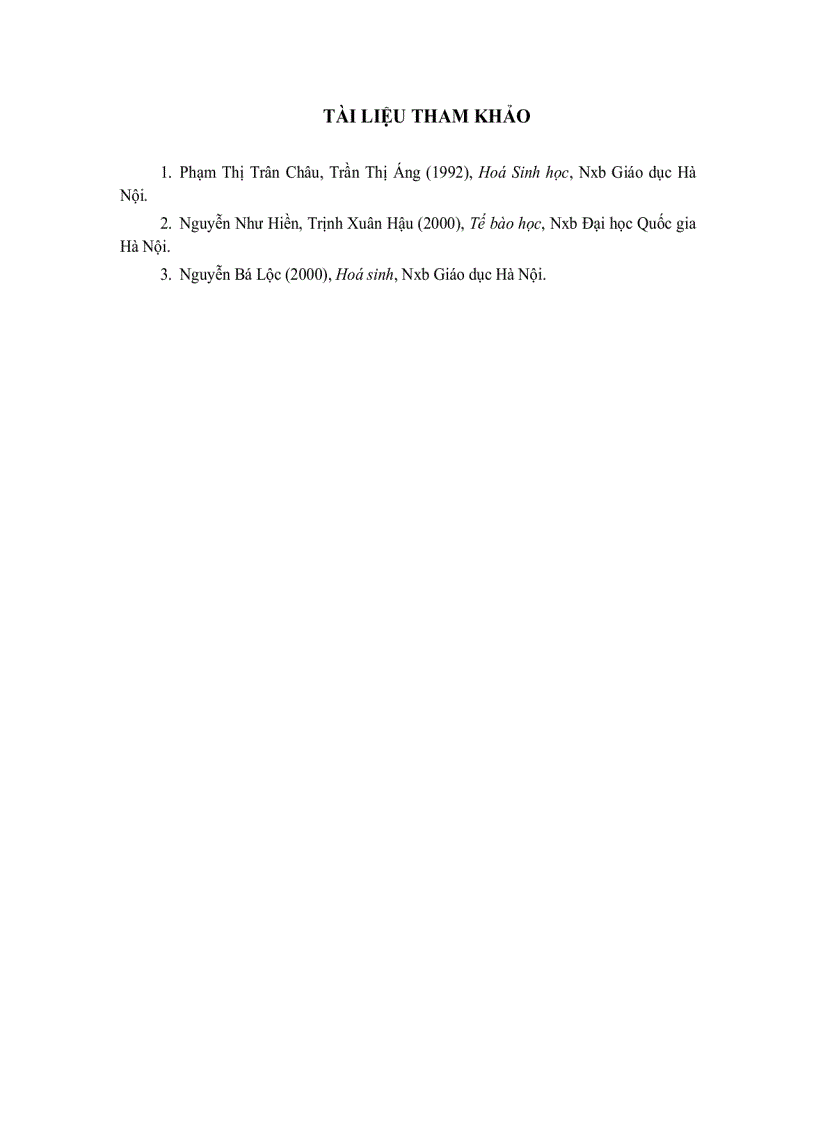 TÀI LIỆU THAM KHẢO

1. Phạm Thị Trân Châu, Trần Thị Áng (1992), Hoá Sinh học, Nxb Giáo dục Hà Nội.

2. Nguyễn Như Hiền, Trịnh Xuân Hậu (2000), Tế bào học, Nxb Đại học Quốc gia Hà Nội.

3. Nguyễn Bá Lộc (2000), Hoá sinh, Nxb Giáo dục Hà Nội.